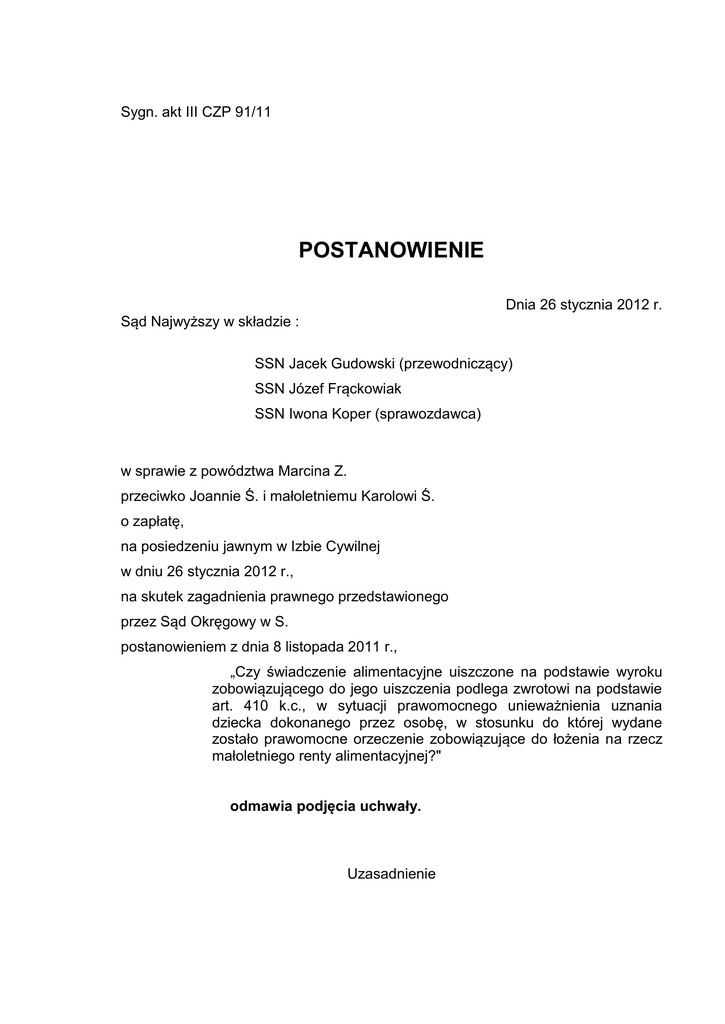 Sygn. akt III CZP 91/11

POSTANOWIENIE

Dnia 26 stycznia 2012 r.

Sąd Najwyższy w składzie :

SSN Jacek Gudowski (przewodniczący)
SSN Józef Frąckowiak
SSN Iwona Koper (sprawozdawca)

w sprawie z powództwa Marcina Z.
przeciwko Joannie Ś. i małoletniemu Karolowi Ś.
o zapłatę,
na posiedzeniu jawnym w Izbie Cywilnej
w dniu 26 stycznia 2012 r.,
na skutek zagadnienia prawnego przedstawionego
przez Sąd Okręgowy w S.
postanowieniem z dnia 8 listopada 2011 r.,

„Czy świadczenie alimentacyjne uiszczone na podstawie wyroku zobowiązującego do jego uiszczenia podlega zwrotowi na podstawie art. 410 k.c., w sytuacji prawomocnego unieważnienia uznania dziecka dokonanego przez osobę, w stosunku do której wydane zostało prawomocne orzeczenie zobowiązujące do łożenia na rzecz małoletniego renty alimentacyjnej?"

odmawia podjęcia uchwały.

Uzasadnienie